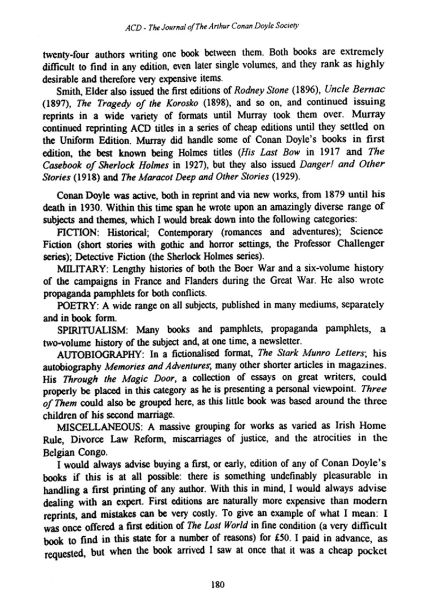 ACD - The Journal of The Arthur Conan Doyle Society

twenty-four authors writing one book between them. Both books are extremely difficult to find in any edition, even later single volumes, and they rank as highly desirable and therefore very expensive items.

Smith, Elder also issued the first editions of Rodney Stone (1896), Uncle Bernac (1897), The Tragedy of the Korosko (1898), and so on, and continued issuing reprints in a wide variety of formats until Murray took them over. Murray continued reprinting ACD titles in a series of cheap editions until they settled on the Uniform Edition. Murray did handle some of Conan Doyle's books in first edition, the best known being Holmes titles (His Last Bow in 1917 and The Casebook of Sherlock Holmes in 1927), but they also issued Danger! and Other Stories (1918) and The Maracot Deep and Other Stories (1929).

Conan Doyle was active, both in reprint and via new works, from 1879 until his death in 1930. Within this time span he wrote upon an amazingly diverse range of subjects and themes, which I would break down into the following categories:

FICTION: Historical; Contemporary (romances and adventures); Science Fiction (short stories with gothic and horror settings, the Professor Challenger series); Detective Fiction (the Sherlock Holmes series).

MILITARY: Lengthy histories of both the Boer War and a six-volume history of the campaigns in France and Flanders during the Great War. He also wrote propaganda pamphlets for both conflicts.

POETRY: A wide range on all subjects, published in many mediums, separately and in book form.

SPIRITUALISM: Many books and pamphlets, propaganda pamphlets, a two-volume history of the subject and, at one time, a newsletter.

AUTOBIOGRAPHY: In a fictionalised format, The Stark Munro Letters; his autobiography Memories and Adventures; many other shorter articles in magazines. His Through the Magic Door, a collection of essays on great writers, could properly be placed in this category as he is presenting a personal viewpoint. Three of Them could also be grouped here, as this little book was based around the three children of his second marriage.

MISCELLANEOUS: A massive grouping for works as varied as Irish Home Rule, Divorce Law Reform, miscarriages of justice, and the atrocities in the Belgian Congo.

I would always advise buying a first, or early, edition of any of Conan Doyle's books if this is at all possible: there is something undefinably pleasurable in handling a first printing of any author. With this in mind, I would always advise dealing with an expert. First editions are naturally more expensive than modern reprints, and mistakes can be very costly. To give an example of what I mean: I was once offered a first edition of The Lost World in fine condition (a very difficult book to find in this state for a number of reasons) for £50. I paid in advance, as requested, but when the book arrived I saw at once that it was a cheap pocket

180